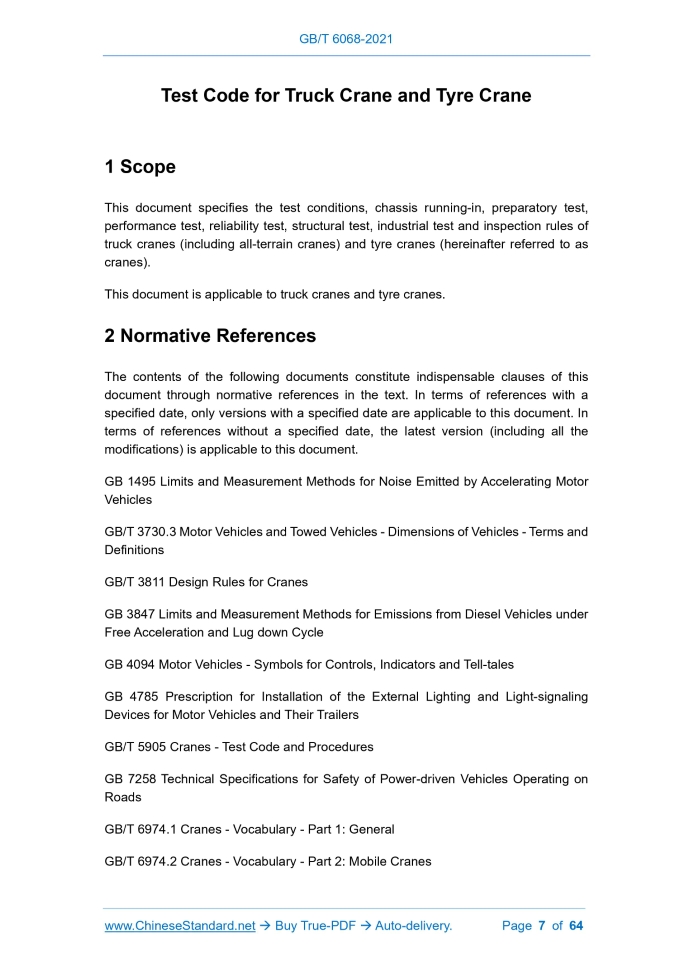 GB/T 6068-2021

Test Code for Truck Crane and Tyre Crane

1 Scope

This document specifies the test conditions, chassis running-in, preparatory test, performance test, reliability test, structural test, industrial test and inspection rules of truck cranes (including all-terrain cranes) and tyre cranes (hereinafter referred to as cranes).

This document is applicable to truck cranes and tyre cranes.

2 Normative References

The contents of the following documents constitute indispensable clauses of this document through normative references in the text. In terms of references with a specified date, only versions with a specified date are applicable to this document. In terms of references without a specified date, the latest version (including all the modifications) is applicable to this document.

GB 1495 Limits and Measurement Methods for Noise Emitted by Accelerating Motor Vehicles

GB/T 3730.3 Motor Vehicles and Towed Vehicles - Dimensions of Vehicles - Terms and Definitions

GB/T 3811 Design Rules for Cranes

GB 3847 Limits and Measurement Methods for Emissions from Diesel Vehicles under Free Acceleration and Lug down Cycle

GB 4094 Motor Vehicles - Symbols for Controls, Indicators and Tell-tales

GB 4785 Prescription for Installation of the External Lighting and Light-signaling Devices for Motor Vehicles and Their Trailers

GB/T 5905 Cranes - Test Code and Procedures

GB 7258 Technical Specifications for Safety of Power-driven Vehicles Operating on Roads

GB/T 6974.1 Cranes - Vocabulary - Part 1: General

GB/T 6974.2 Cranes - Vocabulary - Part 2: Mobile Cranes

www.ChineseStandard.net → Buy True-PDF → Auto-delivery. Page 7 of 64